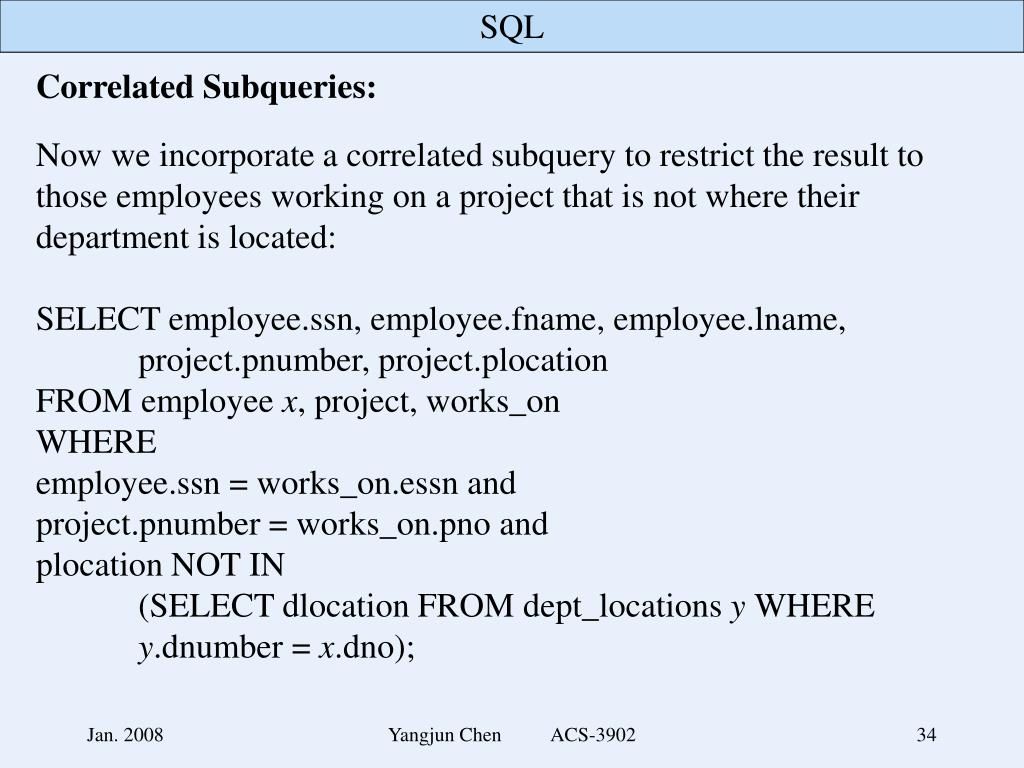 SQL

Correlated Subqueries:

Now we incorporate a correlated subquery to restrict the result to those employees working on a project that is not where their department is located:

SELECT employee.ssn, employee.fname, employee.lname,
project.pnumber, project.plocation
FROM employee x, project, works_on
WHERE
employee.ssn = works_on.essn and
project.pnumber = works_on.pno and
plocation NOT IN
(SELECT dlocation FROM dept_locations y WHERE
y.dnumber = x.dno);

Jan. 2008

Yangjun Chen ACS-3902

34